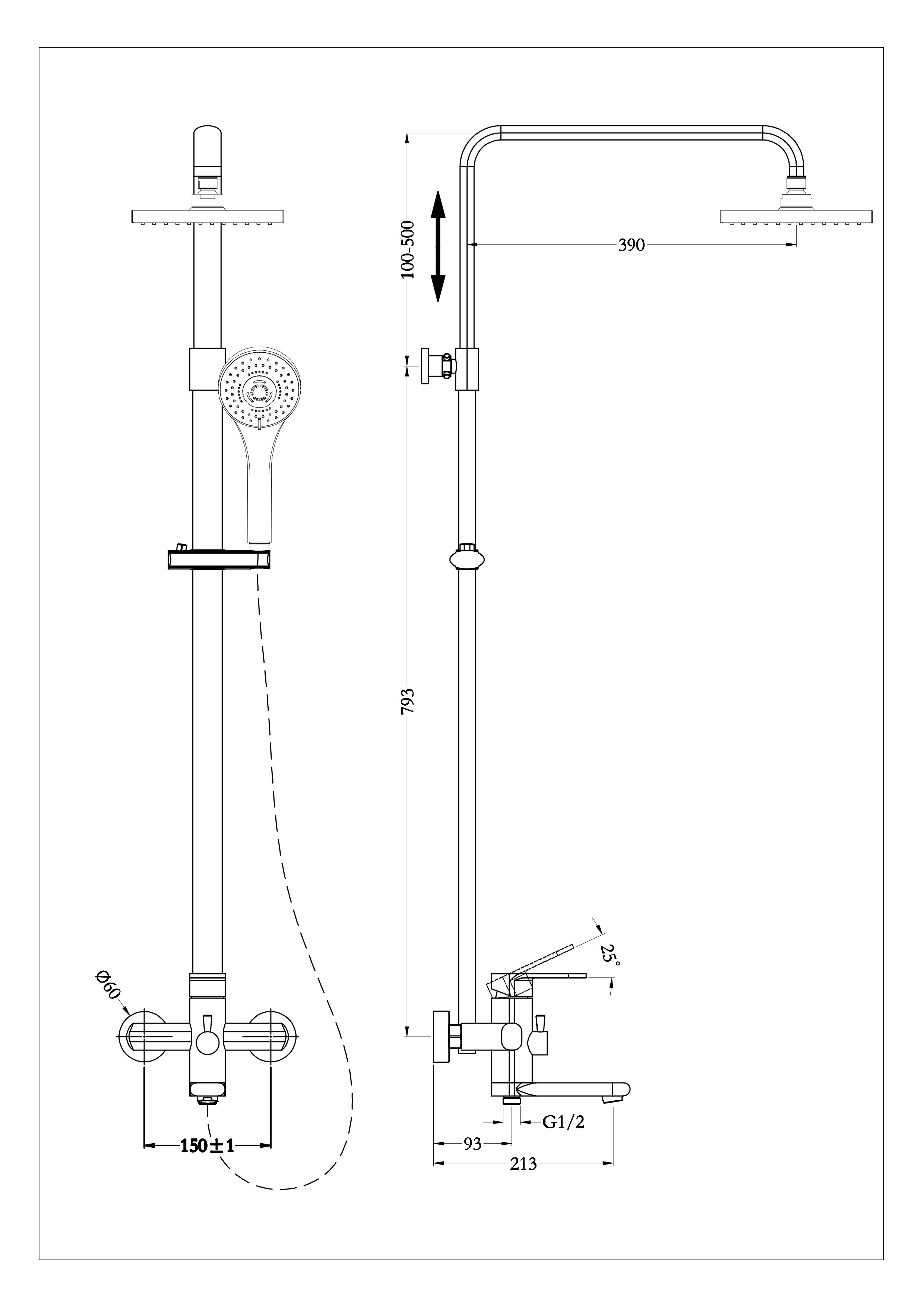 100-500

390

793

25°

Φ60

150±1

G1/2

93

213